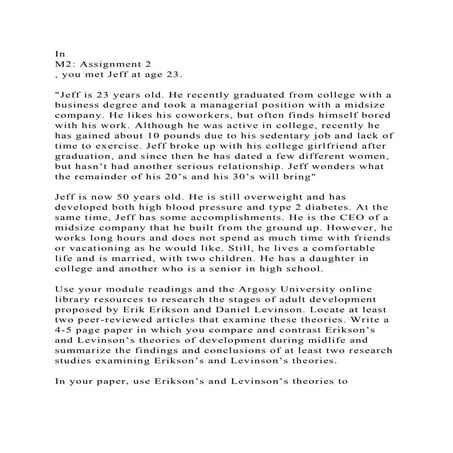 In
M2: Assignment 2
, you met Jeff at age 23.

"Jeff is 23 years old. He recently graduated from college with a business degree and took a managerial position with a midsize company. He likes his coworkers, but often finds himself bored with his work. Although he was active in college, recently he has gained about 10 pounds due to his sedentary job and lack of time to exercise. Jeff broke up with his college girlfriend after graduation, and since then he has dated a few different women, but hasn't had another serious relationship. Jeff wonders what the remainder of his 20's and his 30's will bring"

Jeff is now 50 years old. He is still overweight and has developed both high blood pressure and type 2 diabetes. At the same time, Jeff has some accomplishments. He is the CEO of a midsize company that he built from the ground up. However, he works long hours and does not spend as much time with friends or vacationing as he would like. Still, he lives a comfortable life and is married, with two children. He has a daughter in college and another who is a senior in high school.

Use your module readings and the Argosy University online library resources to research the stages of adult development proposed by Erik Erikson and Daniel Levinson. Locate at least two peer-reviewed articles that examine these theories. Write a 4-5 page paper in which you compare and contrast Erikson's and Levinson's theories of development during midlife and summarize the findings and conclusions of at least two research studies examining Erikson's and Levinson's theories.

In your paper, use Erikson's and Levinson's theories to